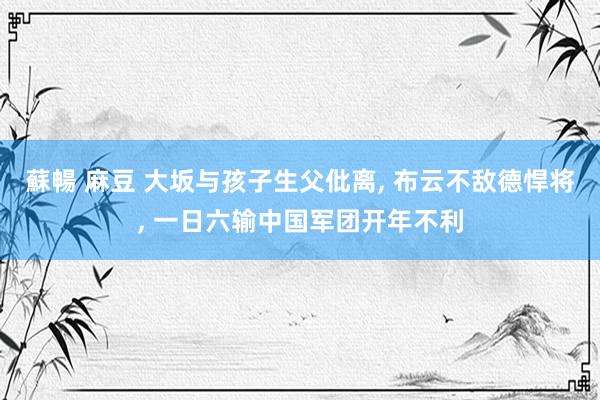 蘇暢 麻豆 大坂与孩子生父仳离, 布云不敌德悍将, 一日六输中国军团开年不利